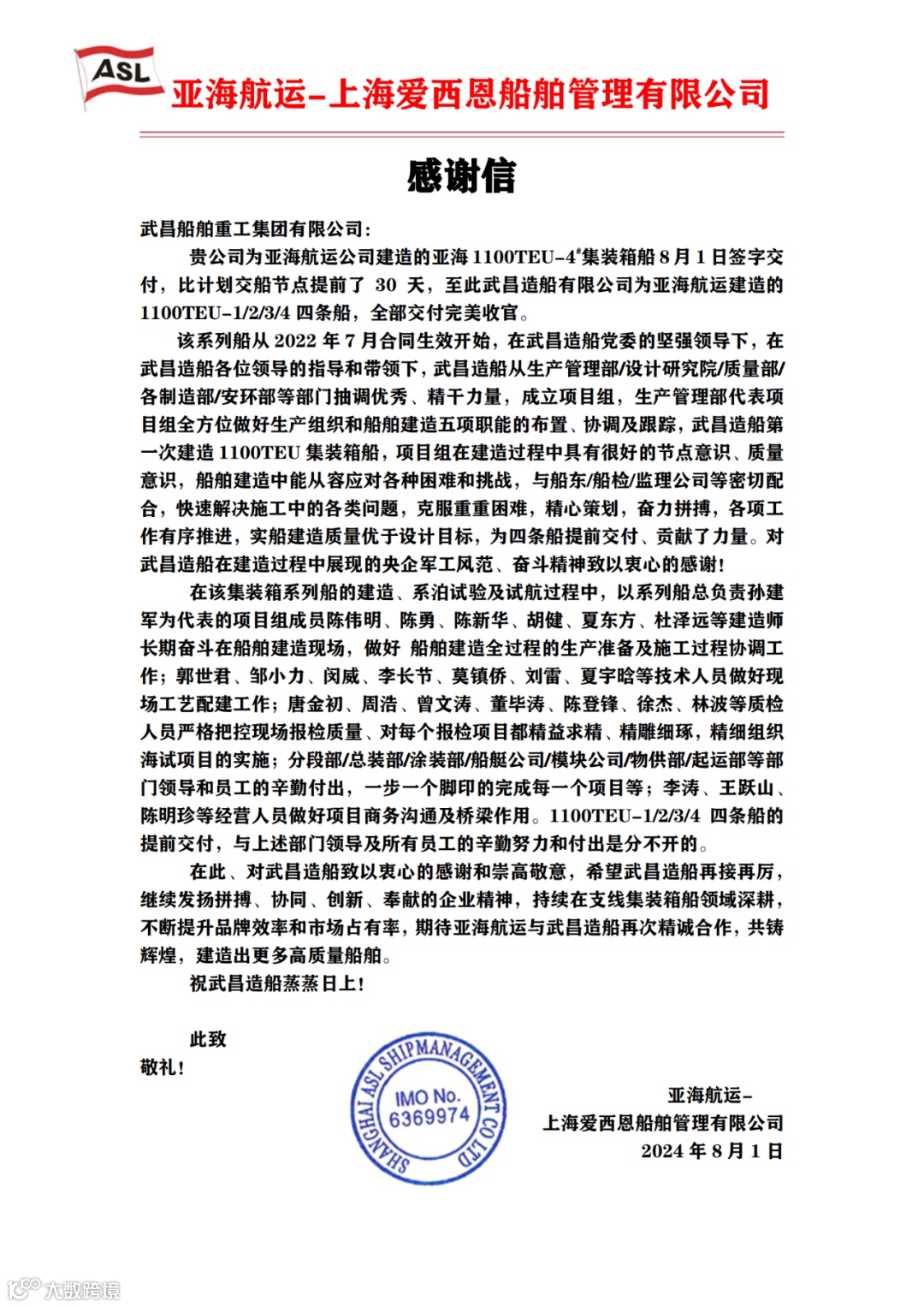 ASL
亚海航运-上海爱西恩船舶管理有限公司

感谢信

武昌船舶重工集团有限公司：

贵公司为亚海航运公司建造的亚海 1100TEU-4#集装箱船 8 月 1 日签字交付，比计划交船节点提前了 30 天，至此武昌造船有限公司为亚海航运建造的 1100TEU-1/2/3/4 四条船，全部交付完美收官。

该系列船从 2022 年 7 月合同生效开始，在武昌造船党委的坚强领导下，在武昌造船各位领导的指导和带领下，武昌造船从生产管理部/设计研究院/质量部/各制造部/安环部等部门抽调优秀、精干力量，成立项目组，生产管理部代表项目组全方位做好生产组织和船舶建造五项职能的布置、协调及跟踪，武昌造船第一次建造 1100TEU 集装箱船，项目组在建造过程中具有很好的节点意识、质量意识，船舶建造中能从容应对各种困难和挑战，与船东/船检/监理公司等密切配合，快速解决施工中的各类问题，克服重重困难，精心策划，奋力拼搏，各项工作有序推进，实船建造质量优于设计目标，为四条船提前交付、贡献了力量。对武昌造船在建造过程中展现的央企军工风范、奋斗精神致以衷心的感谢！

在该集装箱系列船的建造、系泊试验及试航过程中，以系列船总负责孙建军为代表的项目组成员陈伟明、陈勇、陈新华、胡健、夏东方、杜泽远等建造师长期奋斗在船舶建造现场，做好 船舶建造全过程的生产准备及施工过程协调工作；郭世君、邹小力、闵威、李长节、莫镇侨、刘雷、夏宇晗等技术人员做好现场工艺配建工作；唐金初、周浩、曾文涛、董毕涛、陈登锋、徐杰、林波等质检人员严格把控现场报检质量、对每个报检项目都精益求精、精雕细琢，精细组织海试项目的实施；分段部/总装部/涂装部/船艇公司/模块公司/物供部/起运部等部门领导和员工的辛勤付出，一步一个脚印的完成每一个项目等；李涛、王跃山、陈明珍等经营人员做好项目商务沟通及桥梁作用。1100TEU-1/2/3/4 四条船的提前交付，与上述部门领导及所有员工的辛勤努力和付出是分不开的。

在此、对武昌造船致以衷心的感谢和崇高敬意，希望武昌造船再接再厉，继续发扬拼搏、协同、创新、奉献的企业精神，持续在支线集装箱船领域深耕，不断提升品牌效率和市场占有率，期待亚海航运与武昌造船再次精诚合作，共铸辉煌，建造出更多高质量船舶。

祝武昌造船蒸蒸日上！

此致
敬礼！

SHANGHAI ASL SHIPMANAGEMENT CO LTD
IMO No. 6369974

亚海航运-
上海爱西恩船舶管理有限公司
2024 年 8 月 1 日

大数跨境